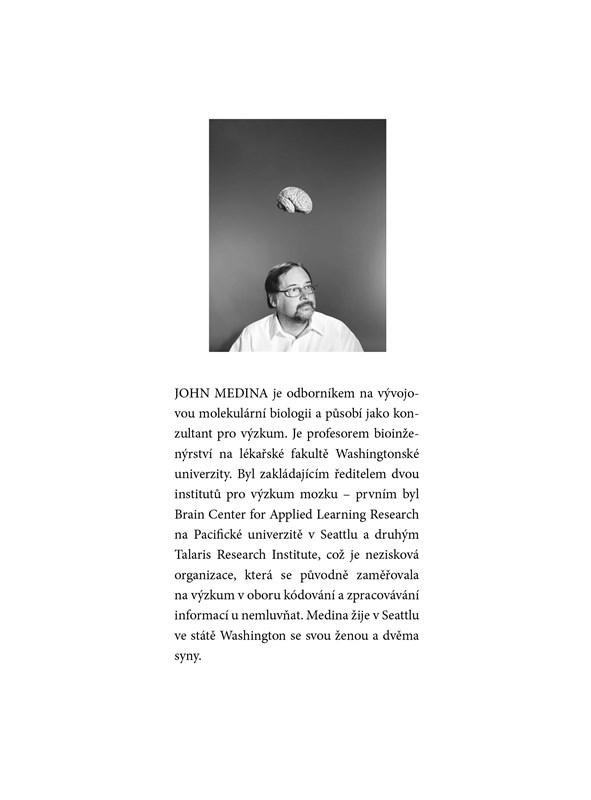 JOHN MEDINA je odborníkem na vývojovou molekulární biologii a působí jako konzultant pro výzkum. Je profesorem bioinženýrství na lékařské fakultě Washingtonské univerzity. Byl zakládajícím ředitelem dvou institutů pro výzkum mozku – prvním byl Brain Center for Applied Learning Research na Pacifické univerzitě v Seattlu a druhým Talaris Research Institute, což je nezisková organizace, která se původně zaměřovala na výzkum v oboru kódování a zpracovávání informací u nemluvňat. Medina žije v Seattlu ve státě Washington se svou ženou a dvěma syny.